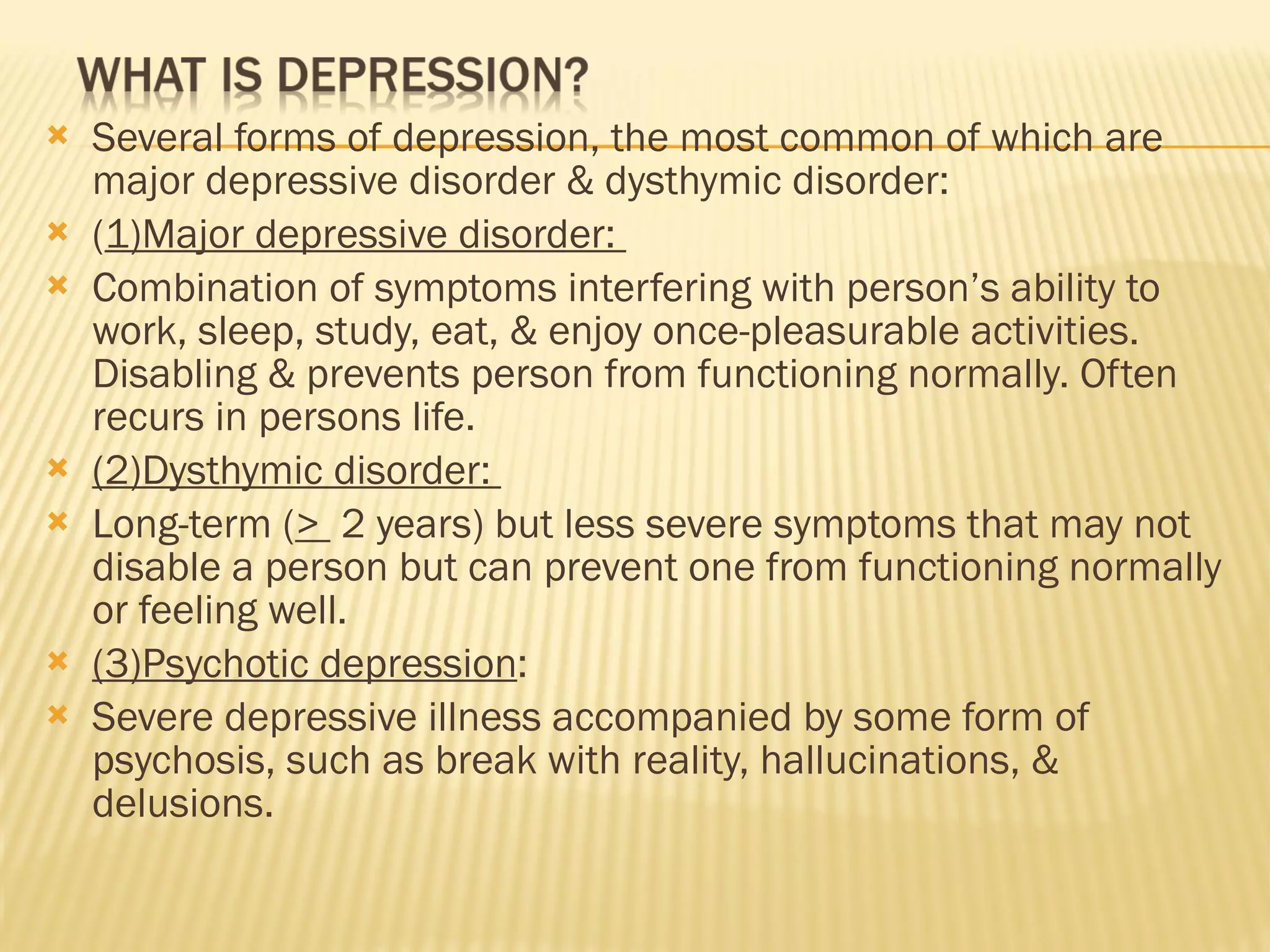 WHAT IS DEPRESSION?

Several forms of depression, the most common of which are major depressive disorder & dysthymic disorder:

(1)Major depressive disorder:

Combination of symptoms interfering with person's ability to work, sleep, study, eat, & enjoy once-pleasurable activities. Disabling & prevents person from functioning normally. Often recurs in persons life.

(2)Dysthymic disorder:

Long-term ($\geq$ 2 years) but less severe symptoms that may not disable a person but can prevent one from functioning normally or feeling well.

(3)Psychotic depression:

Severe depressive illness accompanied by some form of psychosis, such as break with reality, hallucinations, & delusions.